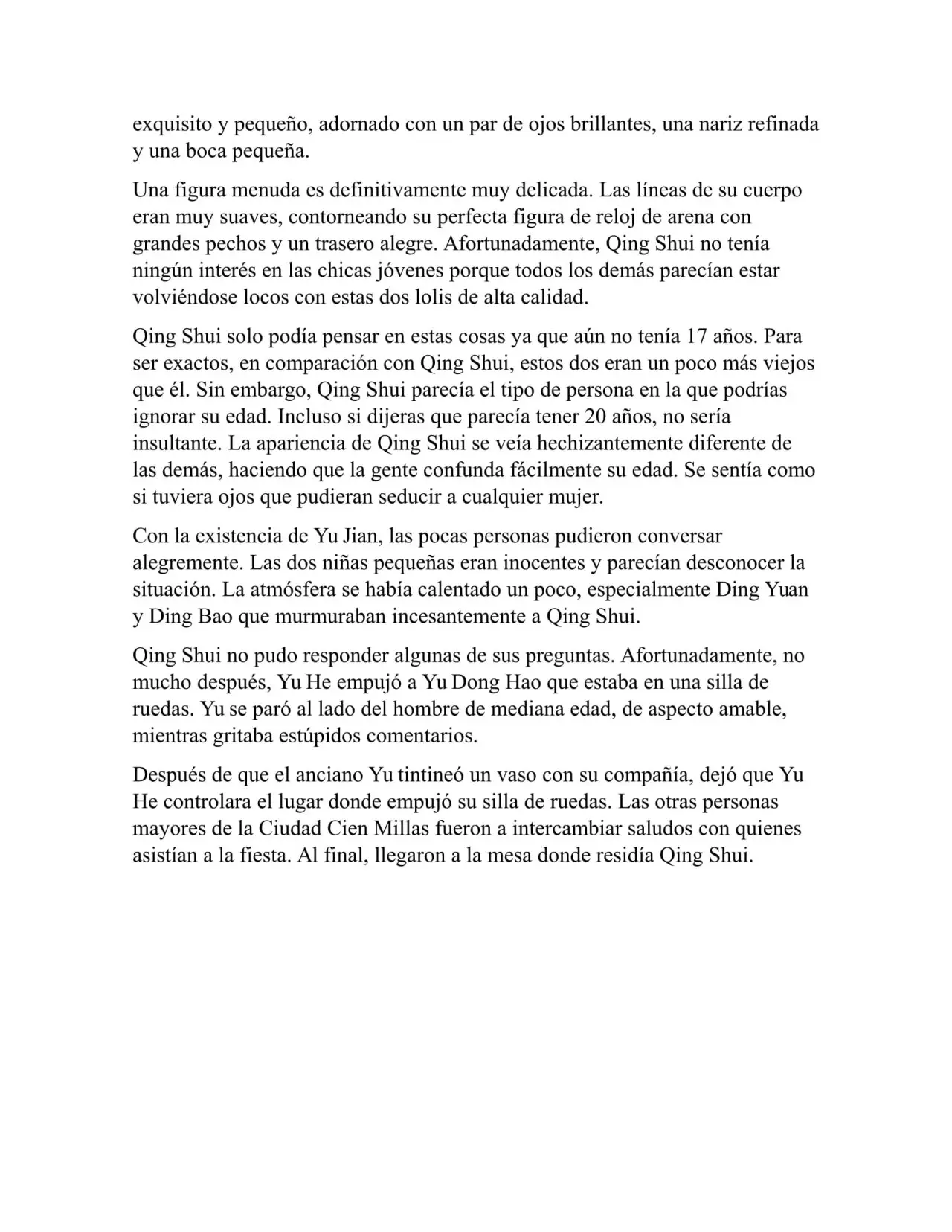 exquisito y pequeño, adornado con un par de ojos brillantes, una nariz refinada y una boca pequeña.

Una figura menuda es definitivamente muy delicada. Las líneas de su cuerpo eran muy suaves, contorneando su perfecta figura de reloj de arena con grandes pechos y un trasero alegre. Afortunadamente, Qing Shui no tenía ningún interés en las chicas jóvenes porque todos los demás parecían estar volviéndose locos con estas dos lolis de alta calidad.

Qing Shui solo podía pensar en estas cosas ya que aún no tenía 17 años. Para ser exactos, en comparación con Qing Shui, estos dos eran un poco más viejos que él. Sin embargo, Qing Shui parecía el tipo de persona en la que podrías ignorar su edad. Incluso si dijeras que parecía tener 20 años, no sería insultante. La apariencia de Qing Shui se veía hechizantemente diferente de las demás, haciendo que la gente confunda fácilmente su edad. Se sentía como si tuviera ojos que pudieran seducir a cualquier mujer.

Con la existencia de Yu Jian, las pocas personas pudieron conversar alegremente. Las dos niñas pequeñas eran inocentes y parecían desconocer la situación. La atmósfera se había calentado un poco, especialmente Ding Yuan y Ding Bao que murmuraban incesantemente a Qing Shui.

Qing Shui no pudo responder algunas de sus preguntas. Afortunadamente, no mucho después, Yu He empujó a Yu Dong Hao que estaba en una silla de ruedas. Yu se paró al lado del hombre de mediana edad, de aspecto amable, mientras gritaba estúpidos comentarios.

Después de que el anciano Yu tintineó un vaso con su compañía, dejó que Yu He controlara el lugar donde empujó su silla de ruedas. Las otras personas mayores de la Ciudad Cien Millas fueron a intercambiar saludos con quienes asistían a la fiesta. Al final, llegaron a la mesa donde residía Qing Shui.